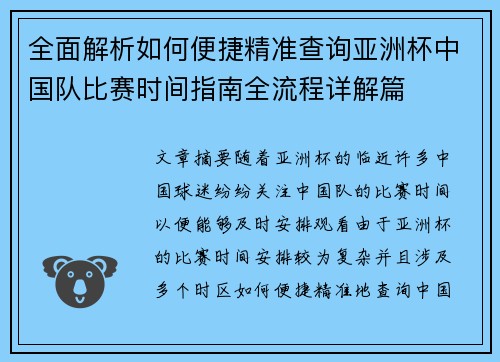 全面解析如何便捷精准查询亚洲杯中国队比赛时间指南全流程详解篇

文章摘要随着亚洲杯的临近许多中国球迷纷纷关注中国队的比赛时间以便能够及时安排观看由于亚洲杯的比赛时间安排较为复杂并且涉及多个时区如何便捷精准地查询中国